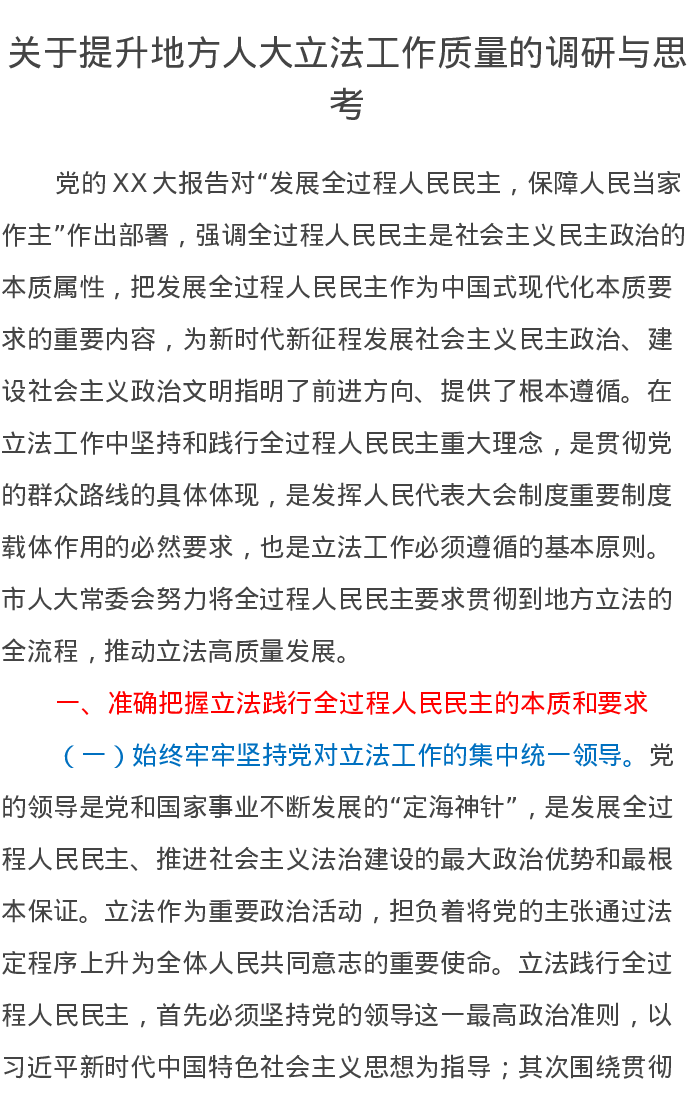 关于提升地方人大立法工作质量的调研与思考

党的XX大报告对“发展全过程人民民主，保障人民当家作主”作出部署，强调全过程人民民主是社会主义民主政治的本质属性，把发展全过程人民民主作为中国式现代化本质要求的重要内容，为新时代新征程发展社会主义民主政治、建设社会主义政治文明指明了前进方向、提供了根本遵循。在立法工作中坚持和践行全过程人民民主重大理念，是贯彻党的群众路线的具体体现，是发挥人民代表大会制度重要制度载体作用的必然要求，也是立法工作必须遵循的基本原则。市人大常委会努力将全过程人民民主要求贯彻到地方立法的全流程，推动立法高质量发展。

一、准确把握立法践行全过程人民民主的本质和要求

（一）始终牢牢坚持党对立法工作的集中统一领导。党的领导是党和国家事业不断发展的“定海神针”，是发展全过程人民民主、推进社会主义法治建设的最大政治优势和最根本保证。立法作为重要政治活动，担负着将党的主张通过法定程序上升为全体人民共同意志的重要使命。立法践行全过程人民民主，首先必须坚持党的领导这一最高政治准则，以习近平新时代中国特色社会主义思想为指导；其次围绕贯彻